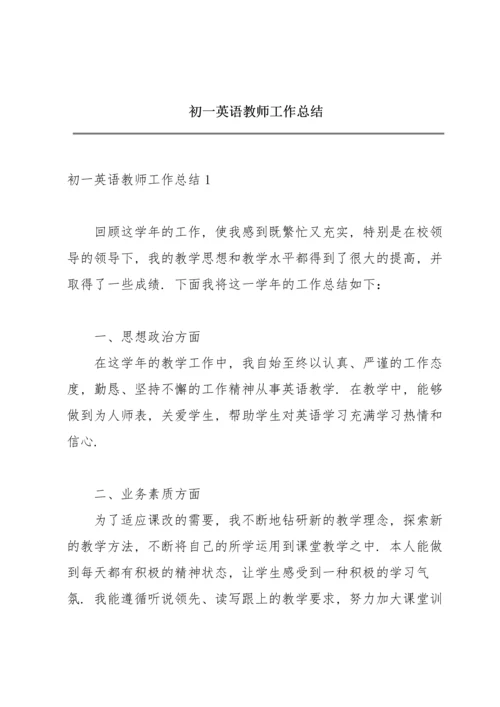 初一英语教师工作总结

初一英语教师工作总结 1

回顾这学年的工作，使我感到既繁忙又充实，特别是在校领导的领导下，我的教学思想和教学水平都得到了很大的提高，并取得了一些成绩．下面我将这一学年的工作总结如下：

一、思想政治方面

在这学年的教学工作中，我自始至终以认真、严谨的工作态度，勤恳、坚持不懈的工作精神从事英语教学．在教学中，能够做到为人师表，关爱学生，帮助学生对英语学习充满学习热情和信心．

二、业务素质方面

为了适应课改的需要，我不断地钻研新的教学理念，探索新的教学方法，不断将自己的所学运用到课堂教学之中．本人能做到每天都有积极的精神状态，让学生感受到一种积极的学习气氛．我能遵循听说领先、读写跟上的教学要求，努力加大课堂训